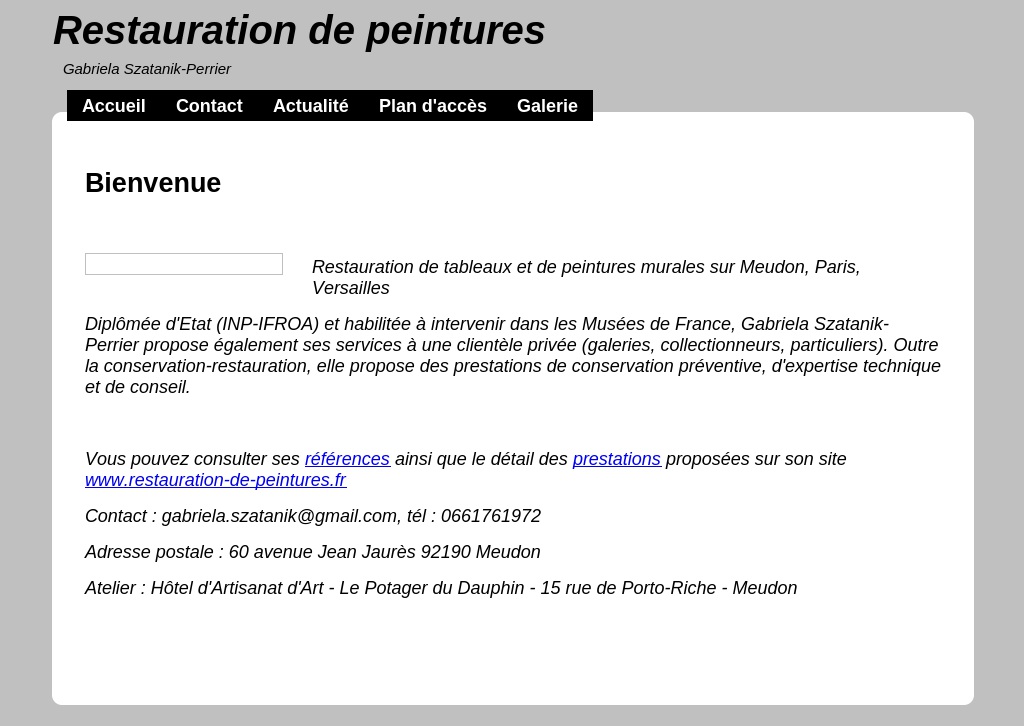 Restauration de peintures

Gabriela Szatanik-Perrier

Accueil Contact Actualité Plan d'accès Galerie

Bienvenue

Restauration de tableaux et de peintures murales sur Meudon, Paris, Versailles

Diplômée d'Etat (INP-IFROA) et habilitée à intervenir dans les Musées de France, Gabriela Szatanik-Perrier propose également ses services à une clientèle privée (galeries, collectionneurs, particuliers). Outre la conservation-restauration, elle propose des prestations de conservation préventive, d'expertise technique et de conseil.

Vous pouvez consulter ses références ainsi que le détail des prestations proposées sur son site www.restauration-de-peintures.fr

Contact : gabriela.szatanik@gmail.com, tél : 0661761972

Adresse postale : 60 avenue Jean Jaurès 92190 Meudon

Atelier : Hôtel d'Artisanat d'Art - Le Potager du Dauphin - 15 rue de Porto-Riche - Meudon